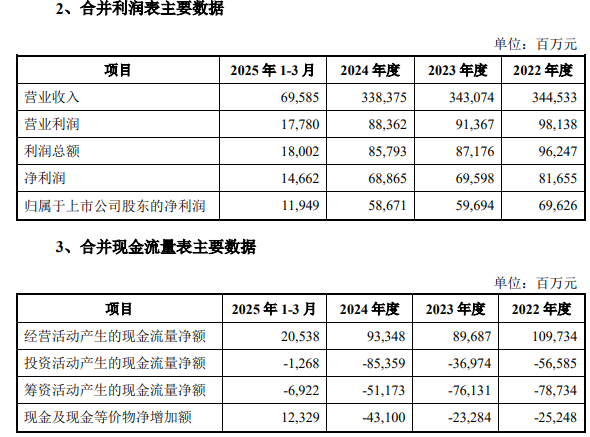 2、合并利润表主要数据

单位：百万元

| 项目 | 2025 年 1-3 月 | 2024 年度 | 2023 年度 | 2022 年度 |
|---|---|---|---|---|
| 营业收入 | 69,585 | 338,375 | 343,074 | 344,533 |
| 营业利润 | 17,780 | 88,362 | 91,367 | 98,138 |
| 利润总额 | 18,002 | 85,793 | 87,176 | 96,247 |
| 净利润 | 14,662 | 68,865 | 69,598 | 81,655 |
| 归属于上市公司股东的净利润 | 11,949 | 58,671 | 59,694 | 69,626 |

3、合并现金流量表主要数据

单位：百万元

| 项目 | 2025 年 1-3 月 | 2024 年度 | 2023 年度 | 2022 年度 |
|---|---|---|---|---|
| 经营活动产生的现金流量净额 | 20,538 | 93,348 | 89,687 | 109,734 |
| 投资活动产生的现金流量净额 | -1,268 | -85,359 | -36,974 | -56,585 |
| 筹资活动产生的现金流量净额 | -6,922 | -51,173 | -76,131 | -78,734 |
| 现金及现金等价物净增加额 | 12,329 | -43,100 | -23,284 | -25,248 |